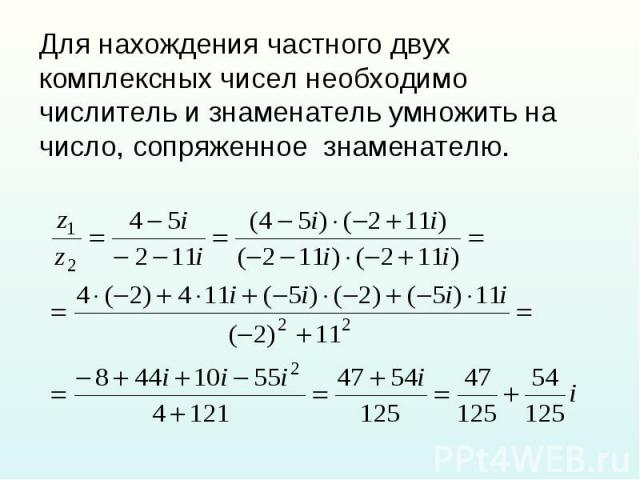 Для нахождения частного двух комплексных чисел необходимо числитель и знаменатель умножить на число, сопряженное знаменателю.

$\frac{z_1}{z_2} = \frac{4-5i}{-2-11i} = \frac{(4-5i)\cdot(-2+11i)}{(-2-11i)\cdot(-2+11i)} =$

$= \frac{4\cdot(-2)+4\cdot 11i+(-5i)\cdot(-2)+(-5i)\cdot 11i}{(-2)^2+11^2} =$

$= \frac{-8+44i+10i-55i^2}{4+121} = \frac{47+54i}{125} = \frac{47}{125}+\frac{54}{125}i$

PPt4WEB.ru